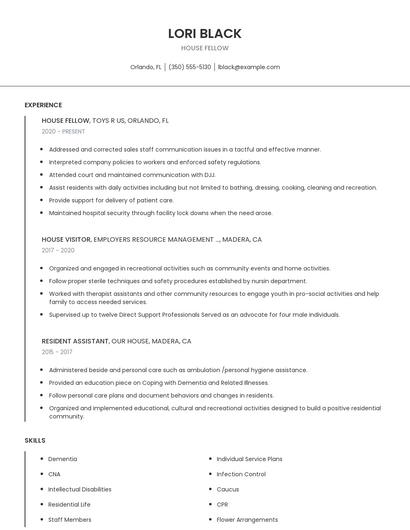 LORI BLACK

HOUSE FELLOW

Orlando, FL | (350) 555-5130 | lblack@example.com

EXPERIENCE

HOUSE FELLOW, TOYS R US, ORLANDO, FL

2020 - PRESENT

- Addressed and corrected sales staff communication issues in a tactful and effective manner.
- Interpreted company policies to workers and enforced safety regulations.
- Attended court and maintained communication with DJJ.
- Assist residents with daily activities including but not limited to bathing, dressing, cooking, cleaning and recreation.
- Provide support for delivery of patient care.
- Maintained hospital security through facility lock downs when the need arose.

HOUSE VISITOR, EMPLOYERS RESOURCE MANAGEMENT ..., MADERA, CA

2017 - 2020

- Organized and engaged in recreational activities such as community events and home activities.
- Follow proper sterile techniques and safety procedures established by nursin department.
- Worked with therapist assistants and other community resources to engage youth in pro-social activities and help family to access needed services.
- Supervised up to twelve Direct Support Professionals Served as an advocate for four male individuals.

RESIDENT ASSISTANT, OUR HOUSE, MADERA, CA

2015 - 2017

- Administered beside and personal care such as ambulation /personal hygiene assistance.
- Provided an education piece on Coping with Dementia and Related Illnesses.
- Follow personal care plans and document behaviors and changes in residents.
- Organized and implemented educational, cultural and recreational activities designed to build a positive residential community.

SKILLS

- Dementia
- CNA
- Intellectual Disabilities
- Residential Life
- Staff Members

- Individual Service Plans
- Infection Control
- Caucus
- CPR
- Flower Arrangements